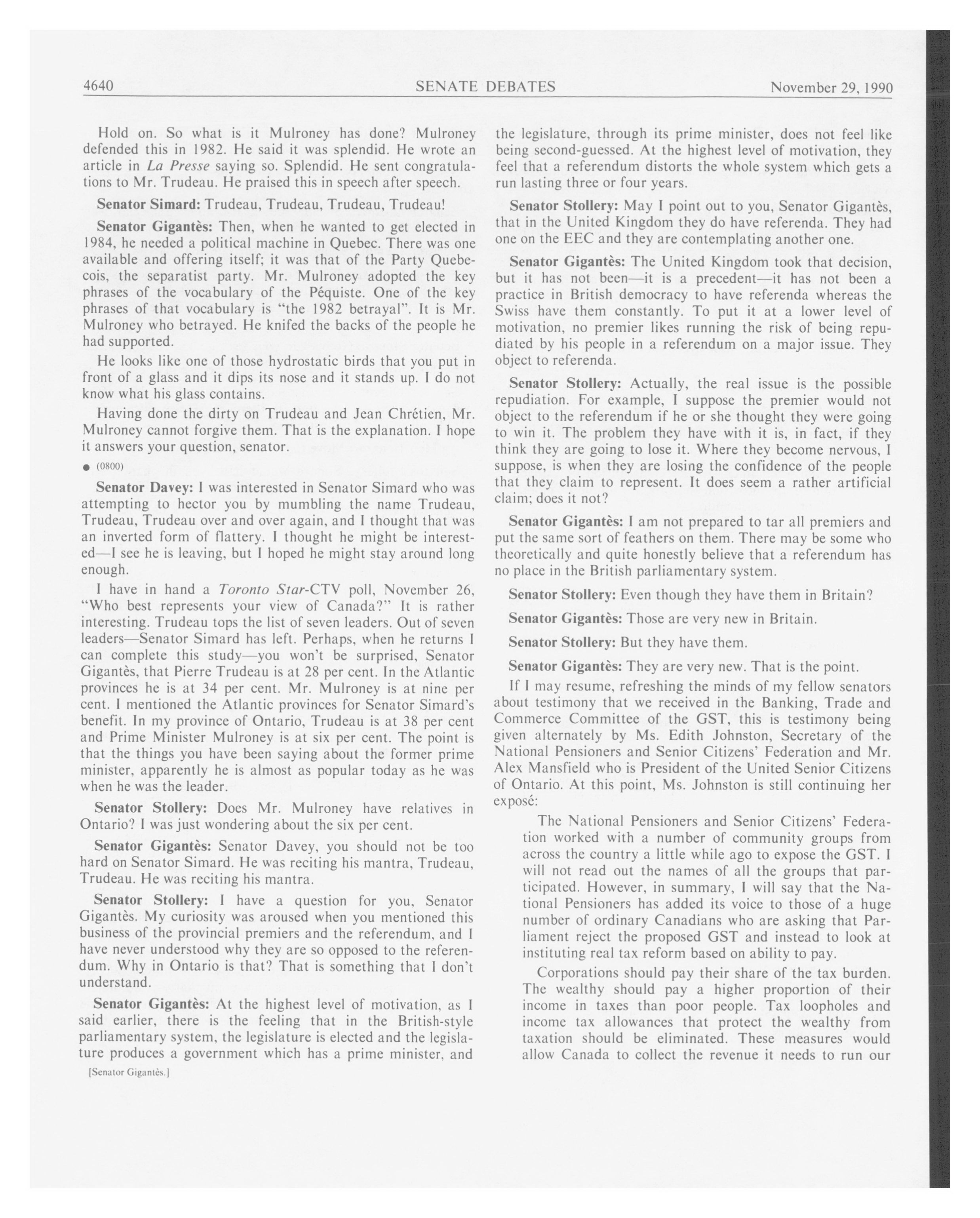 4640 SENATE DEBATES November 29, 1990

Hold on. So what is it Mulroney has done? Mulroney defended this in 1982. He said it was splendid. He wrote an article in La Presse saying so. Splendid. He sent congratulations to Mr. Trudeau. He praised this in speech after speech.

Senator Simard: Trudeau, Trudeau, Trudeau, Trudeau!

Senator Gigantès: Then, when he wanted to get elected in 1984, he needed a political machine in Quebec. There was one available and offering itself; it was that of the Party Quebecois, the separatist party. Mr. Mulroney adopted the key phrases of the vocabulary of the Péquiste. One of the key phrases of that vocabulary is "the 1982 betrayal". It is Mr. Mulroney who betrayed. He knifed the backs of the people he had supported.

He looks like one of those hydrostatic birds that you put in front of a glass and it dips its nose and it stands up. I do not know what his glass contains.

Having done the dirty on Trudeau and Jean Chrétien, Mr. Mulroney cannot forgive them. That is the explanation. I hope it answers your question, senator.

● (0800)

Senator Davey: I was interested in Senator Simard who was attempting to hector you by mumbling the name Trudeau, Trudeau, Trudeau over and over again, and I thought that was an inverted form of flattery. I thought he might be interested—I see he is leaving, but I hoped he might stay around long enough.

I have in hand a Toronto Star-CTV poll, November 26, "Who best represents your view of Canada?" It is rather interesting. Trudeau tops the list of seven leaders. Out of seven leaders—Senator Simard has left. Perhaps, when he returns I can complete this study—you won't be surprised, Senator Gigantès, that Pierre Trudeau is at 28 per cent. In the Atlantic provinces he is at 34 per cent. Mr. Mulroney is at nine per cent. I mentioned the Atlantic provinces for Senator Simard's benefit. In my province of Ontario, Trudeau is at 38 per cent and Prime Minister Mulroney is at six per cent. The point is that the things you have been saying about the former prime minister, apparently he is almost as popular today as he was when he was the leader.

Senator Stollery: Does Mr. Mulroney have relatives in Ontario? I was just wondering about the six per cent.

Senator Gigantès: Senator Davey, you should not be too hard on Senator Simard. He was reciting his mantra, Trudeau, Trudeau. He was reciting his mantra.

Senator Stollery: I have a question for you, Senator Gigantès. My curiosity was aroused when you mentioned this business of the provincial premiers and the referendum, and I have never understood why they are so opposed to the referendum. Why in Ontario is that? That is something that I don't understand.

Senator Gigantès: At the highest level of motivation, as I said earlier, there is the feeling that in the British-style parliamentary system, the legislature is elected and the legislature produces a government which has a prime minister, and

[Senator Gigantès.]

the legislature, through its prime minister, does not feel like being second-guessed. At the highest level of motivation, they feel that a referendum distorts the whole system which gets a run lasting three or four years.

Senator Stollery: May I point out to you, Senator Gigantès, that in the United Kingdom they do have referenda. They had one on the EEC and they are contemplating another one.

Senator Gigantès: The United Kingdom took that decision, but it has not been—it is a precedent—it has not been a practice in British democracy to have referenda whereas the Swiss have them constantly. To put it at a lower level of motivation, no premier likes running the risk of being repudiated by his people in a referendum on a major issue. They object to referenda.

Senator Stollery: Actually, the real issue is the possible repudiation. For example, I suppose the premier would not object to the referendum if he or she thought they were going to win it. The problem they have with it is, in fact, if they think they are going to lose it. Where they become nervous, I suppose, is when they are losing the confidence of the people that they claim to represent. It does seem a rather artificial claim; does it not?

Senator Gigantès: I am not prepared to tar all premiers and put the same sort of feathers on them. There may be some who theoretically and quite honestly believe that a referendum has no place in the British parliamentary system.

Senator Stollery: Even though they have them in Britain?

Senator Gigantès: Those are very new in Britain.

Senator Stollery: But they have them.

Senator Gigantès: They are very new. That is the point.

If I may resume, refreshing the minds of my fellow senators about testimony that we received in the Banking, Trade and Commerce Committee of the GST, this is testimony being given alternately by Ms. Edith Johnston, Secretary of the National Pensioners and Senior Citizens' Federation and Mr. Alex Mansfield who is President of the United Senior Citizens of Ontario. At this point, Ms. Johnston is still continuing her exposé:

The National Pensioners and Senior Citizens' Federation worked with a number of community groups from across the country a little while ago to expose the GST. I will not read out the names of all the groups that participated. However, in summary, I will say that the National Pensioners has added its voice to those of a huge number of ordinary Canadians who are asking that Parliament reject the proposed GST and instead to look at instituting real tax reform based on ability to pay.

Corporations should pay their share of the tax burden. The wealthy should pay a higher proportion of their income in taxes than poor people. Tax loopholes and income tax allowances that protect the wealthy from taxation should be eliminated. These measures would allow Canada to collect the revenue it needs to run our